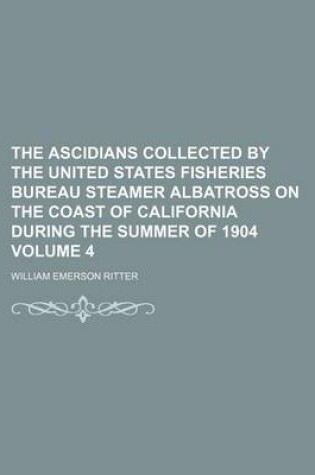 THE ASCIDIANS COLLECTED BY THE UNITED STATES FISHERIES BUREAU STEAMER ALBATROSS ON THE COAST OF CALIFORNIA DURING THE SUMMER OF 1904 VOLUME 4

WILLIAM EMERSON RITTER